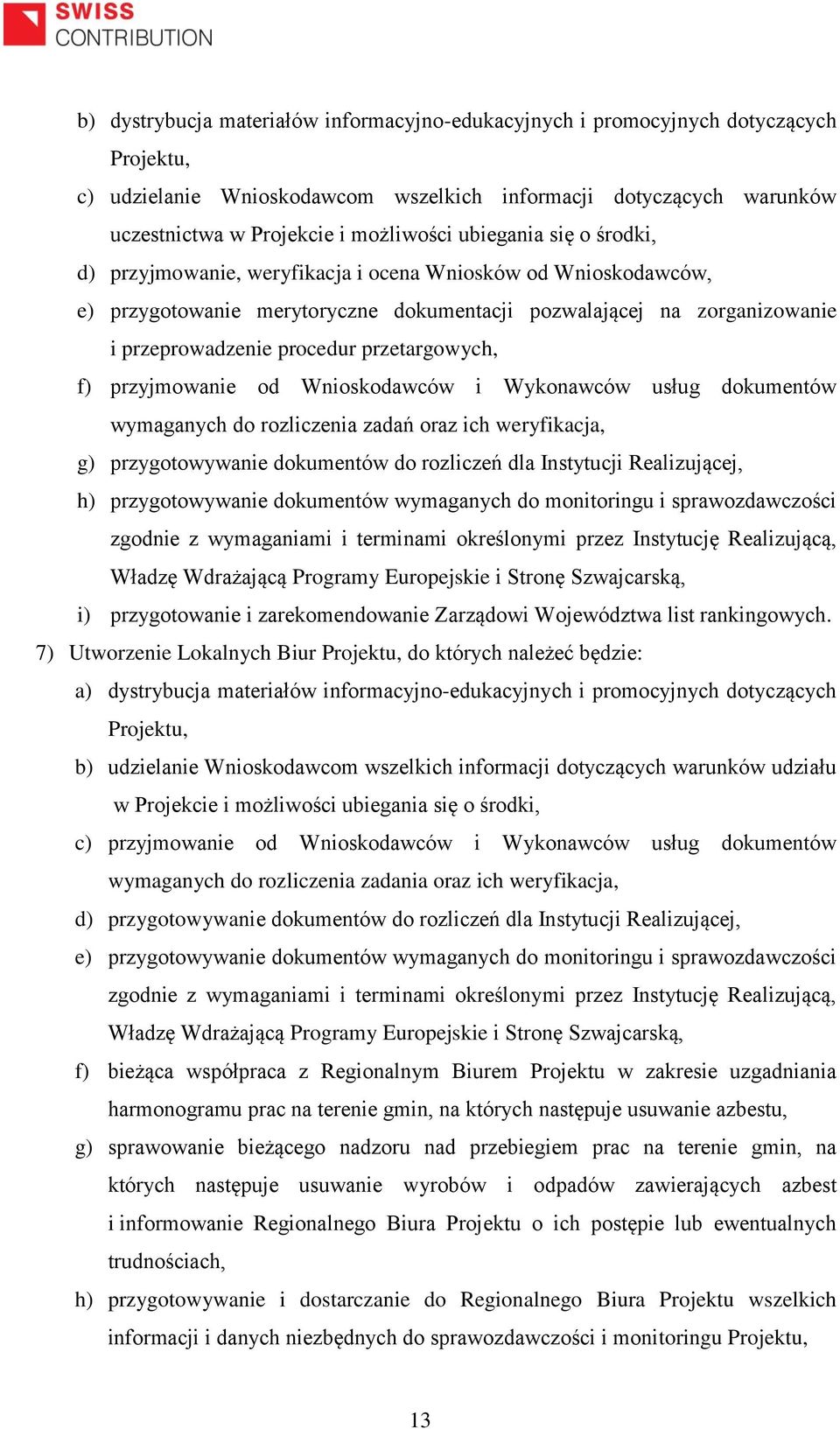 SWISS
CONTRIBUTION

b) dystrybucja materiałów informacyjno-edukacyjnych i promocyjnych dotyczących Projektu,

c) udzielanie Wnioskodawcom wszelkich informacji dotyczących warunków uczestnictwa w Projekcie i możliwości ubiegania się o środki,

d) przyjmowanie, weryfikacja i ocena Wniosków od Wnioskodawców,

e) przygotowanie merytoryczne dokumentacji pozwalającej na zorganizowanie i przeprowadzenie procedur przetargowych,

f) przyjmowanie od Wnioskodawców i Wykonawców usług dokumentów wymaganych do rozliczenia zadań oraz ich weryfikacja,

g) przygotowywanie dokumentów do rozliczeń dla Instytucji Realizującej,

h) przygotowywanie dokumentów wymaganych do monitoringu i sprawozdawczości zgodnie z wymaganiami i terminami określonymi przez Instytucję Realizującą, Władzę Wdrażającą Programy Europejskie i Stronę Szwajcarską,

i) przygotowanie i zarekomendowanie Zarządowi Województwa list rankingowych.

7) Utworzenie Lokalnych Biur Projektu, do których należeć będzie:

a) dystrybucja materiałów informacyjno-edukacyjnych i promocyjnych dotyczących Projektu,

b) udzielanie Wnioskodawcom wszelkich informacji dotyczących warunków udziału w Projekcie i możliwości ubiegania się o środki,

c) przyjmowanie od Wnioskodawców i Wykonawców usług dokumentów wymaganych do rozliczenia zadania oraz ich weryfikacja,

d) przygotowywanie dokumentów do rozliczeń dla Instytucji Realizującej,

e) przygotowywanie dokumentów wymaganych do monitoringu i sprawozdawczości zgodnie z wymaganiami i terminami określonymi przez Instytucję Realizującą, Władzę Wdrażającą Programy Europejskie i Stronę Szwajcarską,

f) bieżąca współpraca z Regionalnym Biurem Projektu w zakresie uzgadniania harmonogramu prac na terenie gmin, na których następuje usuwanie azbestu,

g) sprawowanie bieżącego nadzoru nad przebiegiem prac na terenie gmin, na których następuje usuwanie wyrobów i odpadów zawierających azbest i informowanie Regionalnego Biura Projektu o ich postępie lub ewentualnych trudnościach,

h) przygotowywanie i dostarczanie do Regionalnego Biura Projektu wszelkich informacji i danych niezbędnych do sprawozdawczości i monitoringu Projektu,

13